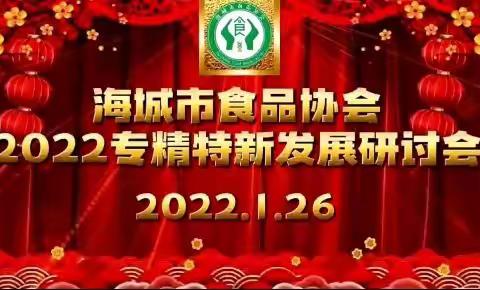 食

海城市食品协会
2022专精特新发展研讨会

2022.1.26